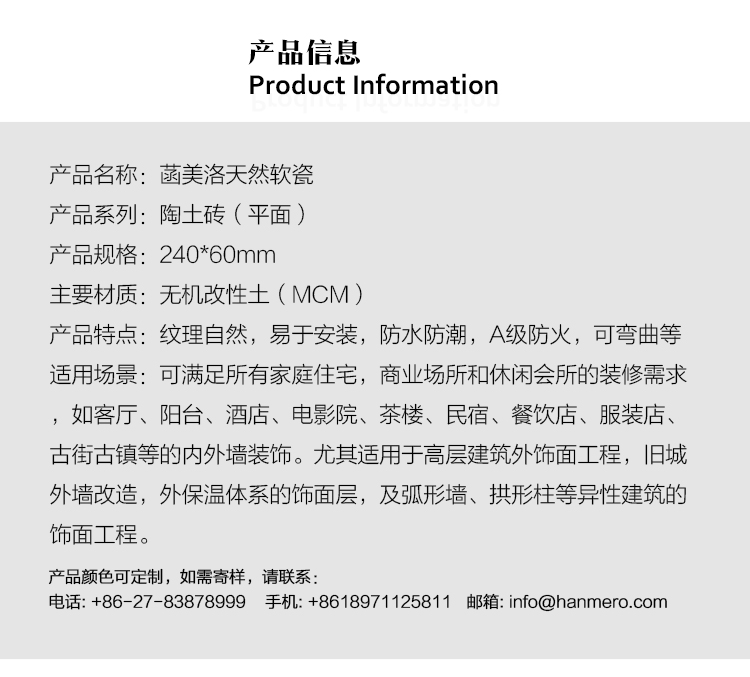 产品信息
Product Information

产品名称：菡美洛天然软瓷

产品系列：陶土砖（平面）

产品规格：240*60mm

主要材质：无机改性土（MCM）

产品特点：纹理自然，易于安装，防水防潮，A级防火，可弯曲等

适用场景：可满足所有家庭住宅，商业场所和休闲会所的装修需求，如客厅、阳台、酒店、电影院、茶楼、民宿、餐饮店、服装店、古街古镇等的内外墙装饰。尤其适用于高层建筑外饰面工程，旧城外墙改造，外保温体系的饰面层，及弧形墙、拱形柱等异性建筑的饰面工程。

产品颜色可定制，如需寄样，请联系：
电话：+86-27-83878999 手机：+8618971125811 邮箱：info@hanmero.com